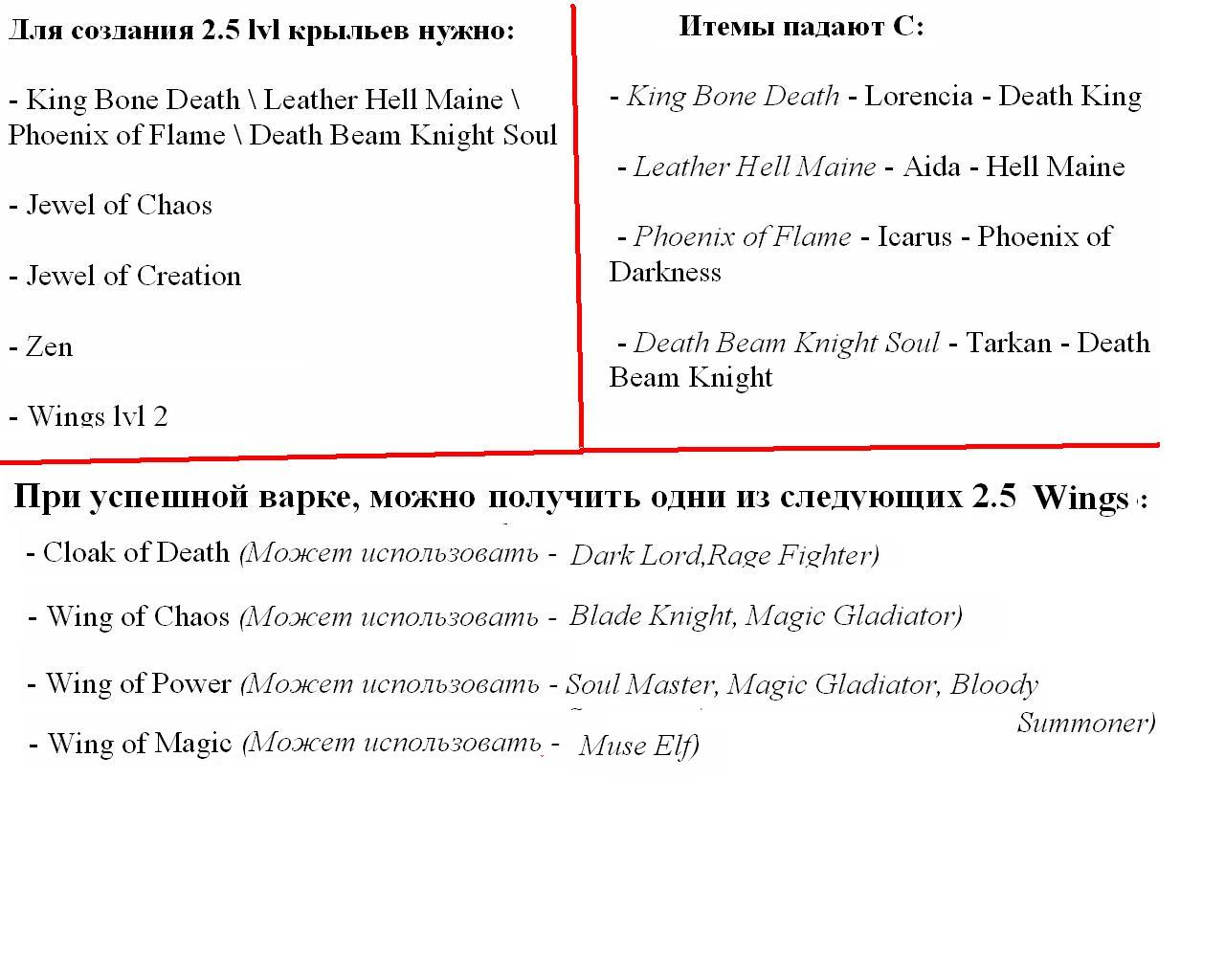 Для создания 2.5 lvl крыльев нужно:

- King Bone Death \ Leather Hell Maine \ Phoenix of Flame \ Death Beam Knight Soul

- Jewel of Chaos

- Jewel of Creation

- Zen

- Wings lvl 2

Итемы падают С:

- King Bone Death - Lorencia - Death King

- Leather Hell Maine - Aida - Hell Maine

- Phoenix of Flame - Icarus - Phoenix of Darkness

- Death Beam Knight Soul - Tarkan - Death Beam Knight

При успешной варке, можно получить одни из следующих 2.5 Wings :

- Cloak of Death (Может использовать - Dark Lord,Rage Fighter)

- Wing of Chaos (Может использовать - Blade Knight, Magic Gladiator)

- Wing of Power (Может использовать - Soul Master, Magic Gladiator, Bloody Summoner)

- Wing of Magic (Может использовать - Muse Elf)